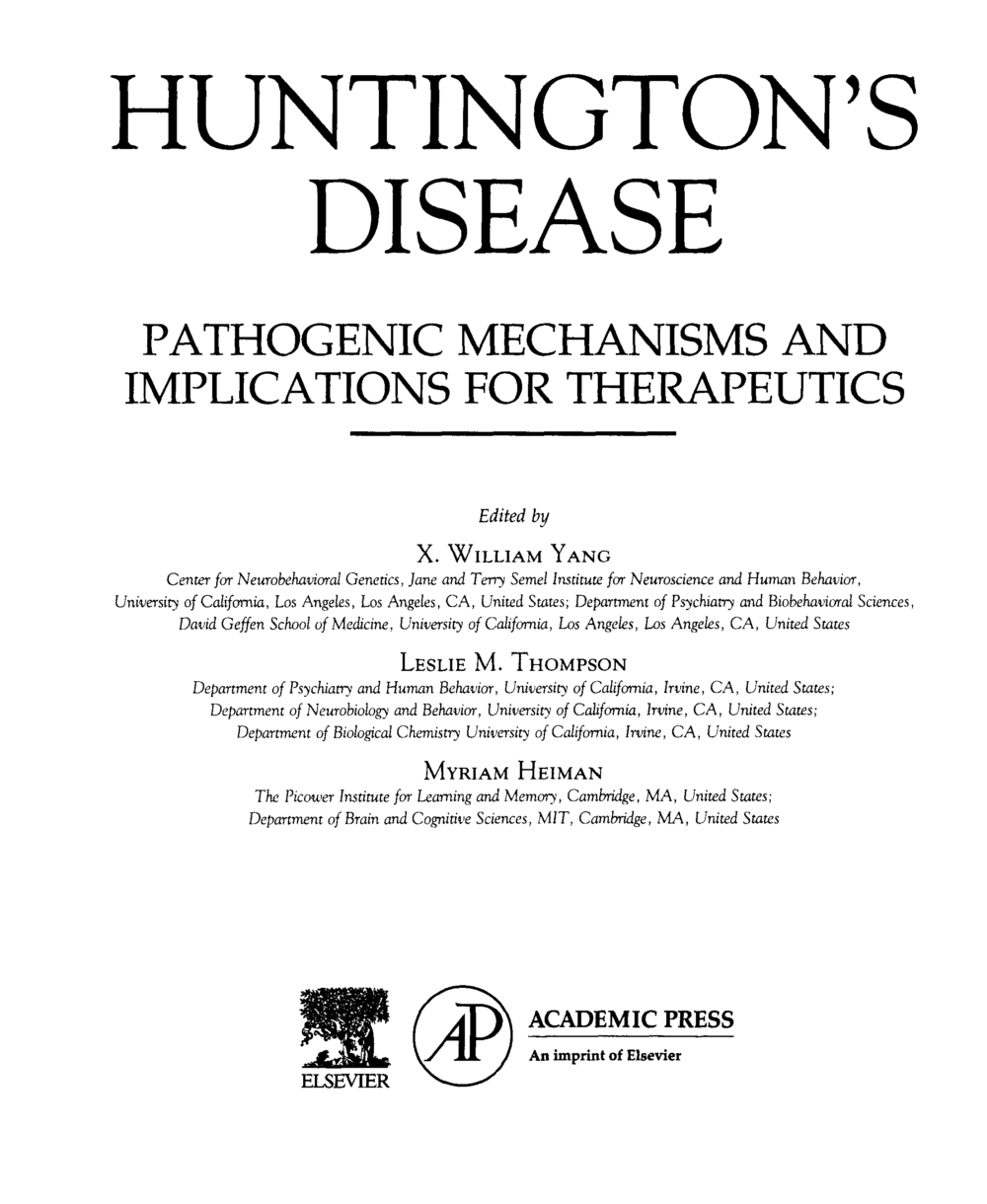 HUNTINGTON'S DISEASE

PATHOGENIC MECHANISMS AND IMPLICATIONS FOR THERAPEUTICS

Edited by

X. WILLIAM YANG

Center for Neurobehavioral Genetics, Jane and Terry Semel Institute for Neuroscience and Human Behavior, University of California, Los Angeles, Los Angeles, CA, United States; Department of Psychiatry and Biobehavioral Sciences, David Geffen School of Medicine, University of California, Los Angeles, Los Angeles, CA, United States

LESLIE M. THOMPSON

Department of Psychiatry and Human Behavior, University of California, Irvine, CA, United States; Department of Neurobiology and Behavior, University of California, Irvine, CA, United States; Department of Biological Chemistry University of California, Irvine, CA, United States

MYRIAM HEIMAN

The Picower Institute for Learning and Memory, Cambridge, MA, United States; Department of Brain and Cognitive Sciences, MIT, Cambridge, MA, United States

ELSEVIER

AP

ACADEMIC PRESS

An imprint of Elsevier